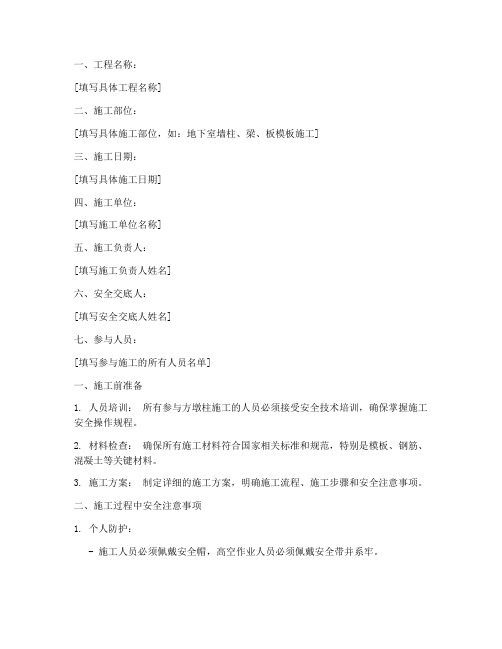 一、工程名称：

[填写具体工程名称]

二、施工部位：

[填写具体施工部位，如：地下室墙柱、梁、板模板施工]

三、施工日期：

[填写具体施工日期]

四、施工单位：

[填写施工单位名称]

五、施工负责人：

[填写施工负责人姓名]

六、安全交底人：

[填写安全交底人姓名]

七、参与人员：

[填写参与施工的所有人员名单]

一、施工前准备

1. 人员培训： 所有参与方墩柱施工的人员必须接受安全技术培训，确保掌握施工安全操作规程。

2. 材料检查： 确保所有施工材料符合国家相关标准和规范，特别是模板、钢筋、混凝土等关键材料。

3. 施工方案： 制定详细的施工方案，明确施工流程、施工步骤和安全注意事项。

二、施工过程中安全注意事项

1. 个人防护：

- 施工人员必须佩戴安全帽，高空作业人员必须佩戴安全带并系牢。